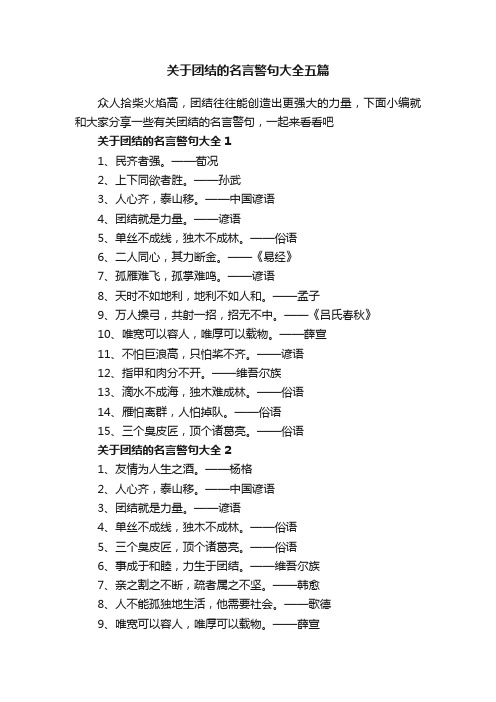 关于团结的名言警句大全五篇

众人拾柴火焰高，团结往往能创造出更强大的力量，下面小编就和大家分享一些有关团结的名言警句，一起来看看吧

关于团结的名言警句大全 1

1、民齐者强。——荀况

2、上下同欲者胜。——孙武

3、人心齐，泰山移。——中国谚语

4、团结就是力量。——谚语

5、单丝不成线，独木不成林。——俗语

6、二人同心，其力断金。——《易经》

7、孤雁难飞，孤掌难鸣。——谚语

8、天时不如地利，地利不如人和。——孟子

9、万人操弓，共射一招，招无不中。——《吕氏春秋》

10、唯宽可以容人，唯厚可以载物。——薛宣

11、不怕巨浪高，只怕桨不齐。——谚语

12、指甲和肉分不开。——维吾尔族

13、滴水不成海，独木难成林。——俗语

14、雁怕离群，人怕掉队。——俗语

15、三个臭皮匠，顶个诸葛亮。——俗语

关于团结的名言警句大全 2

1、友情为人生之酒。——杨格

2、人心齐，泰山移。——中国谚语

3、团结就是力量。——谚语

4、单丝不成线，独木不成林。——俗语

5、三个臭皮匠，顶个诸葛亮。——俗语

6、事成于和睦，力生于团结。——维吾尔族

7、亲之割之不断，疏者属之不坚。——韩愈

8、人不能孤独地生活，他需要社会。——歌德

9、唯宽可以容人，唯厚可以载物。——薛宣